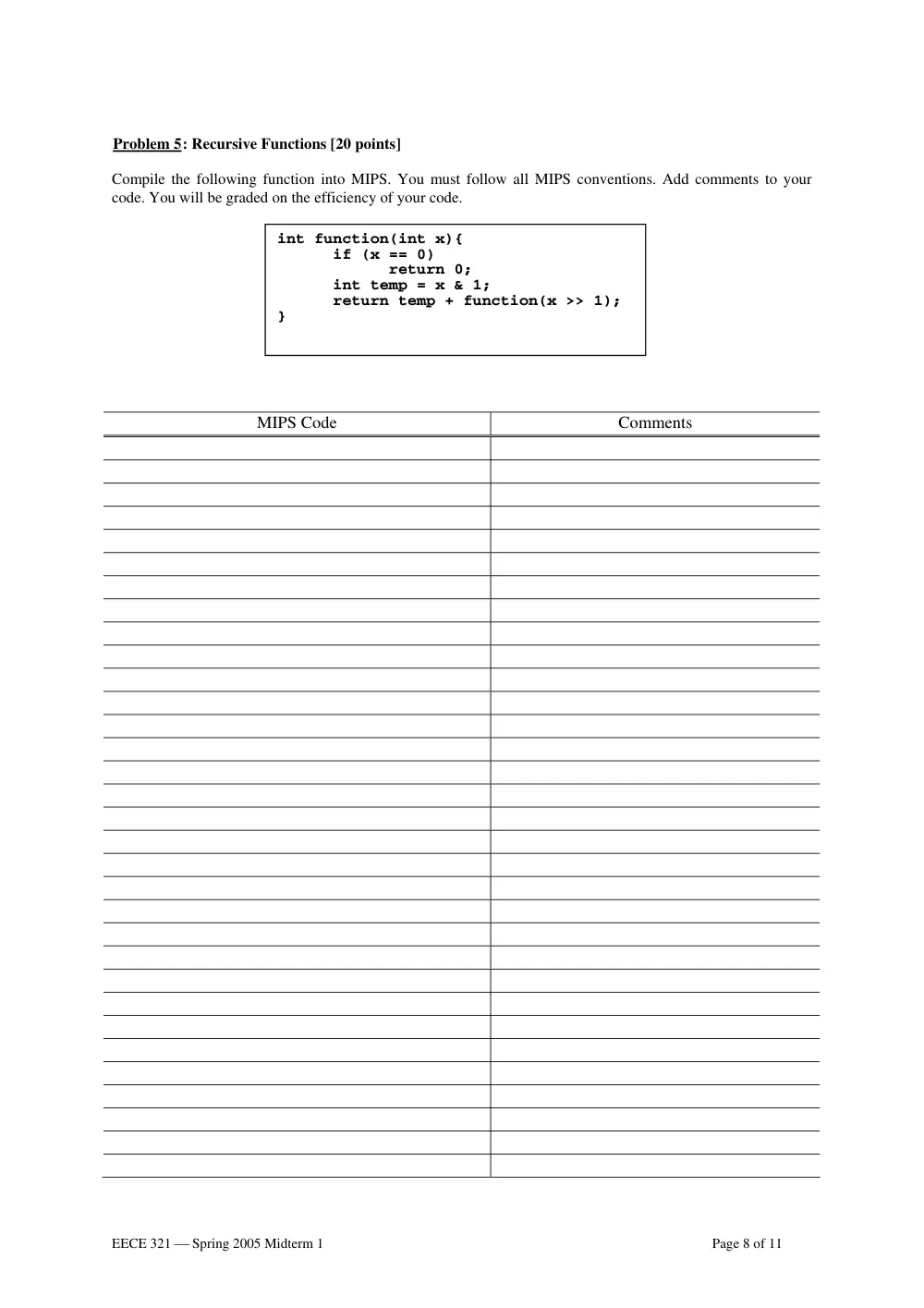 Problem 5: Recursive Functions [20 points]

Compile the following function into MIPS. You must follow all MIPS conventions. Add comments to your code. You will be graded on the efficiency of your code.

int function(int x){
      if (x == 0)
            return 0;
      int temp = x & 1;
      return temp + function(x >> 1);
}

| MIPS Code | Comments |
|---|---|
| | |
| | |
| | |
| | |
| | |
| | |
| | |
| | |
| | |
| | |
| | |
| | |
| | |
| | |
| | |
| | |
| | |
| | |
| | |
| | |
| | |
| | |
| | |
| | |
| | |
| | |
| | |
| | |
| | |
| | |
| | |
| | |

EECE 321 — Spring 2005 Midterm 1
Page 8 of 11